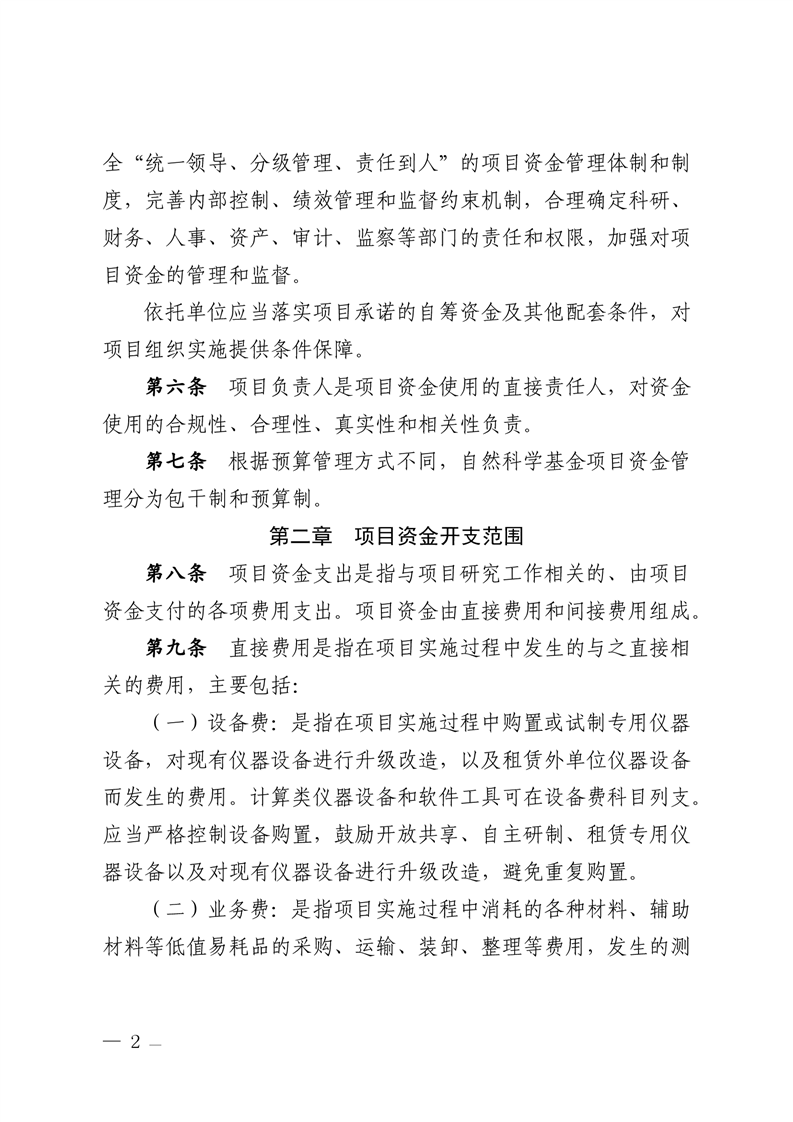 全“统一领导、分级管理、责任到人”的项目资金管理体制和制度，完善内部控制、绩效管理和监督约束机制，合理确定科研、财务、人事、资产、审计、监察等部门的责任和权限，加强对项目资金的管理和监督。

依托单位应当落实项目承诺的自筹资金及其他配套条件，对项目组织实施提供条件保障。

第六条　项目负责人是项目资金使用的直接责任人，对资金使用的合规性、合理性、真实性和相关性负责。

第七条　根据预算管理方式不同，自然科学基金项目资金管理分为包干制和预算制。

第二章　项目资金开支范围

第八条　项目资金支出是指与项目研究工作相关的、由项目资金支付的各项费用支出。项目资金由直接费用和间接费用组成。

第九条　直接费用是指在项目实施过程中发生的与之直接相关的费用，主要包括：

（一）设备费：是指在项目实施过程中购置或试制专用仪器设备，对现有仪器设备进行升级改造，以及租赁外单位仪器设备而发生的费用。计算类仪器设备和软件工具可在设备费科目列支。应当严格控制设备购置，鼓励开放共享、自主研制、租赁专用仪器设备以及对现有仪器设备进行升级改造，避免重复购置。

（二）业务费：是指项目实施过程中消耗的各种材料、辅助材料等低值易耗品的采购、运输、装卸、整理等费用，发生的测

— 2 —